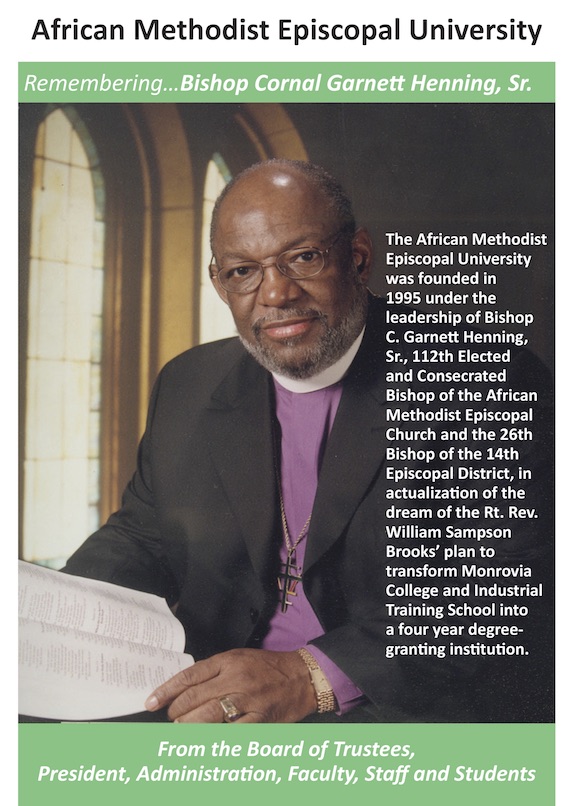 African Methodist Episcopal University

Remembering...Bishop Cornal Garnett Henning, Sr.

The African Methodist Episcopal University was founded in 1995 under the leadership of Bishop C. Garnett Henning, Sr., 112th Elected and Consecrated Bishop of the African Methodist Episcopal Church and the 26th Bishop of the 14th Episcopal District, in actualization of the dream of the Rt. Rev. William Sampson Brooks' plan to transform Monrovia College and Industrial Training School into a four year degree-granting institution.

From the Board of Trustees,
President, Administration, Faculty, Staff and Students